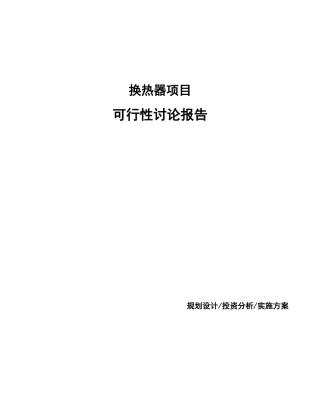 换热器项目

可行性讨论报告

规划设计/投资分析/实施方案